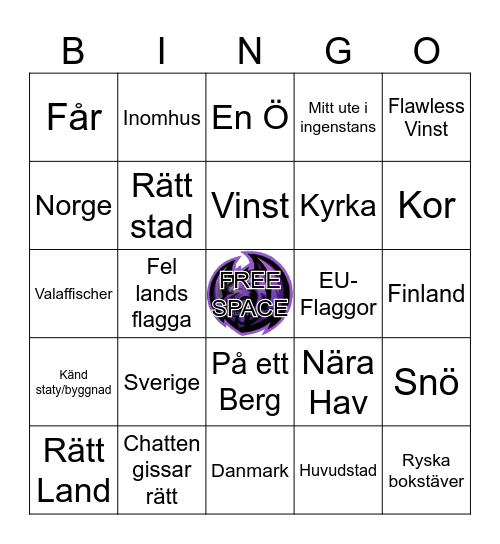 | B | I | N | G | O |
|---|---|---|---|---|
| Får | Inomhus | En Ö | Mitt ute i ingenstans | Flawless Vinst |
| Norge | Rätt stad | Vinst | Kyrka | Kor |
| Valaffischer | Fel lands flagga | FREE SPACE | EU-Flaggor | Finland |
| Känd staty/byggnad | Sverige | På ett Berg | Nära Hav | Snö |
| Rätt Land | Chatten gissar rätt | Danmark | Huvudstad | Ryska bokstäver |